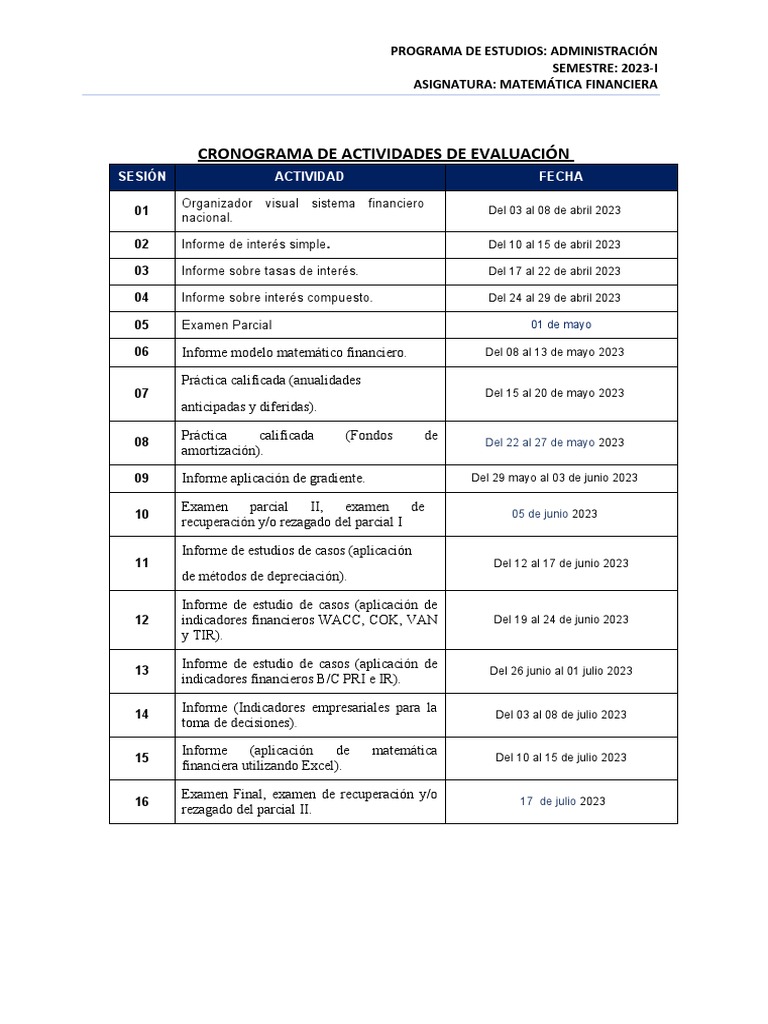 PROGRAMA DE ESTUDIOS: ADMINISTRACIÓN
SEMESTRE: 2023-I
ASIGNATURA: MATEMÁTICA FINANCIERA

CRONOGRAMA DE ACTIVIDADES DE EVALUACIÓN

| SESIÓN | ACTIVIDAD | FECHA |
|---|---|---|
| 01 | Organizador visual sistema financiero nacional. | Del 03 al 08 de abril 2023 |
| 02 | Informe de interés simple. | Del 10 al 15 de abril 2023 |
| 03 | Informe sobre tasas de interés. | Del 17 al 22 de abril 2023 |
| 04 | Informe sobre interés compuesto. | Del 24 al 29 de abril 2023 |
| 05 | Examen Parcial | 01 de mayo |
| 06 | Informe modelo matemático financiero. | Del 08 al 13 de mayo 2023 |
| 07 | Práctica calificada (anualidades anticipadas y diferidas). | Del 15 al 20 de mayo 2023 |
| 08 | Práctica calificada (Fondos de amortización). | Del 22 al 27 de mayo 2023 |
| 09 | Informe aplicación de gradiente. | Del 29 mayo al 03 de junio 2023 |
| 10 | Examen parcial II, examen de recuperación y/o rezagado del parcial I | 05 de junio 2023 |
| 11 | Informe de estudios de casos (aplicación de métodos de depreciación). | Del 12 al 17 de junio 2023 |
| 12 | Informe de estudio de casos (aplicación de indicadores financieros WACC, COK, VAN y TIR). | Del 19 al 24 de junio 2023 |
| 13 | Informe de estudio de casos (aplicación de indicadores financieros B/C PRI e IR). | Del 26 junio al 01 julio 2023 |
| 14 | Informe (Indicadores empresariales para la toma de decisiones). | Del 03 al 08 de julio 2023 |
| 15 | Informe (aplicación de matemática financiera utilizando Excel). | Del 10 al 15 de julio 2023 |
| 16 | Examen Final, examen de recuperación y/o rezagado del parcial II. | 17 de julio 2023 |